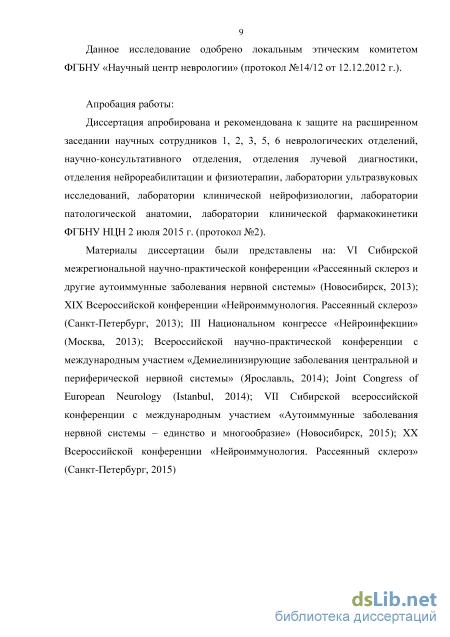 9

Данное исследование одобрено локальным этическим комитетом ФГБНУ «Научный центр неврологии» (протокол №14/12 от 12.12.2012 г.).

Апробация работы:

Диссертация апробирована и рекомендована к защите на расширенном заседании научных сотрудников 1, 2, 3, 5, 6 неврологических отделений, научно-консультативного отделения, отделения лучевой диагностики, отделения нейрореабилитации и физиотерапии, лаборатории ультразвуковых исследований, лаборатории клинической нейрофизиологии, лаборатории патологической анатомии, лаборатории клинической фармакокинетики ФГБНУ НЦН 2 июля 2015 г. (протокол №2).

Материалы диссертации были представлены на: VI Сибирской межрегиональной научно-практической конференции «Рассеянный склероз и другие аутоиммунные заболевания нервной системы» (Новосибирск, 2013); XIX Всероссийской конференции «Нейроиммунология. Рассеянный склероз» (Санкт-Петербург, 2013); III Национальном конгрессе «Нейроинфекции» (Москва, 2013); Всероссийской научно-практической конференции с международным участием «Демиелинизирующие заболевания центральной и периферической нервной системы» (Ярославль, 2014); Joint Congress of European Neurology (Istanbul, 2014); VII Сибирской всероссийской конференции с международным участием «Аутоиммунные заболевания нервной системы – единство и многообразие» (Новосибирск, 2015); XX Всероссийской конференции «Нейроиммунология. Рассеянный склероз» (Санкт-Петербург, 2015)

dsLib.net
библиотека диссертаций